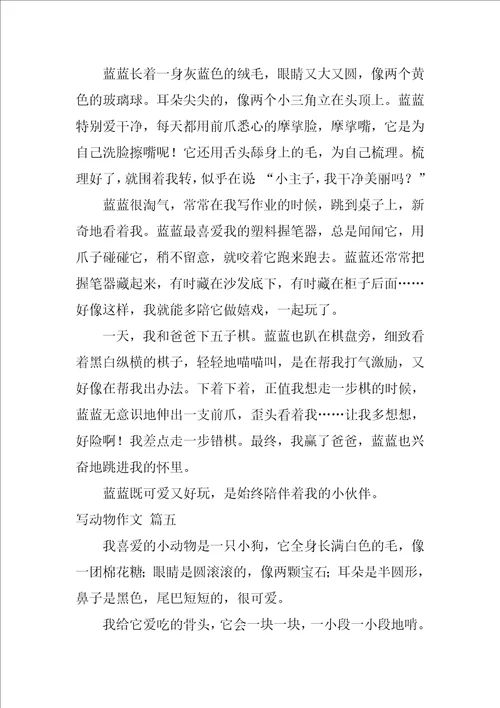 蓝蓝长着一身灰蓝色的绒毛，眼睛又大又圆，像两个黄色的玻璃球。耳朵尖尖的，像两个小三角立在头顶上。蓝蓝特别爱干净，每天都用前爪悉心的摩挲脸，摩挲嘴，它是为自己洗脸擦嘴呢！它还用舌头舔身上的毛，为自己梳理。梳理好了，就围着我转，似乎在说 “小主子，我干净美丽吗？”

蓝蓝很淘气，常常在我写作业的时候，跳到桌子上，新奇地看着我。蓝蓝最喜爱我的塑料握笔器，总是闻闻它，用爪子碰碰它，稍不留意，就咬着它跑来跑去。蓝蓝还常常把握笔器藏起来，有时藏在沙发底下，有时藏在柜子后面……好像这样，我就能多陪它做嬉戏，一起玩了。

一天，我和爸爸下五子棋。蓝蓝也趴在棋盘旁，细致看着黑白纵横的棋子，轻轻地喵喵叫，是在帮我打气激励，又好像在帮我出办法。下着下着，正值我想走一步棋的时候，蓝蓝无意识地伸出一支前爪，歪头看着我……让我多想想，好险啊！我差点走一步错棋。最终，我赢了爸爸，蓝蓝也兴奋地跳进我的怀里。

蓝蓝既可爱又好玩，是始终陪伴着我的小伙伴。

写动物作文 篇五

我喜爱的小动物是一只小狗，它全身长满白色的毛，像一团棉花糖；眼睛是圆滚滚的，像两颗宝石；耳朵是半圆形，鼻子是黑色，尾巴短短的，很可爱。

我给它爱吃的骨头，它会一块一块，一小段一小段地啃。